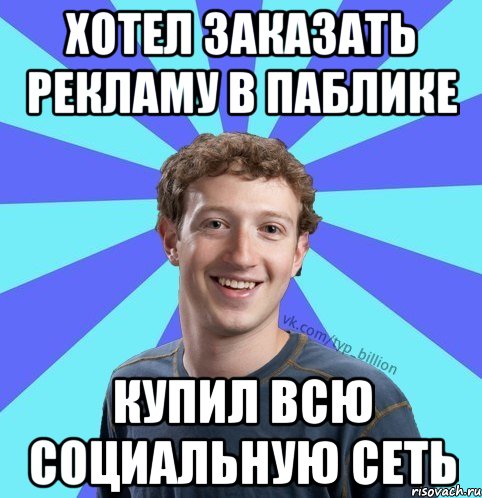 ХОТЕЛ ЗАКАЗАТЬ РЕКЛАМУ В ПАБЛИКЕ

vk.com/typ_billion

КУПИЛ ВСЮ СОЦИАЛЬНУЮ СЕТЬ

risovach.ru